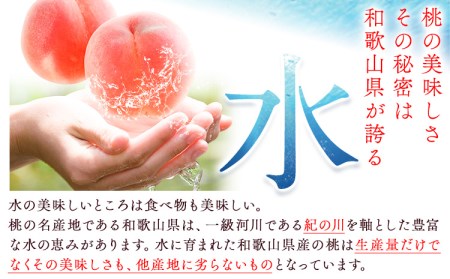 桃の美味しさ
その秘密は
和歌山県が誇る

水

水の美味しいところは食べ物も美味しい。
桃の名産地である和歌山県は、一級河川である紀の川を軸とした豊富な水の恵みがあります。水に育まれた和歌山県産の桃は生産量だけでなくその美味しさも、他産地に劣らないものとなっています。